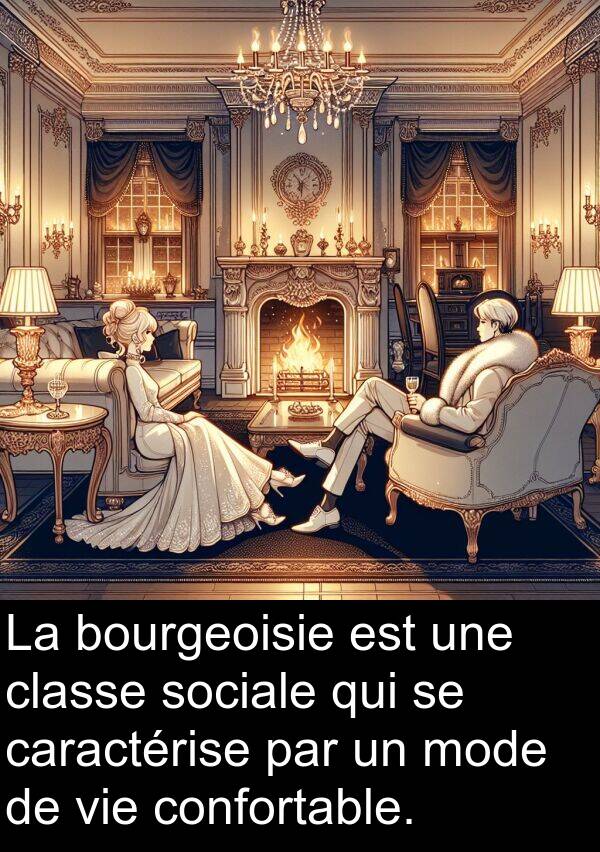 La bourgeoisie est une classe sociale qui se caractérise par un mode de vie confortable.